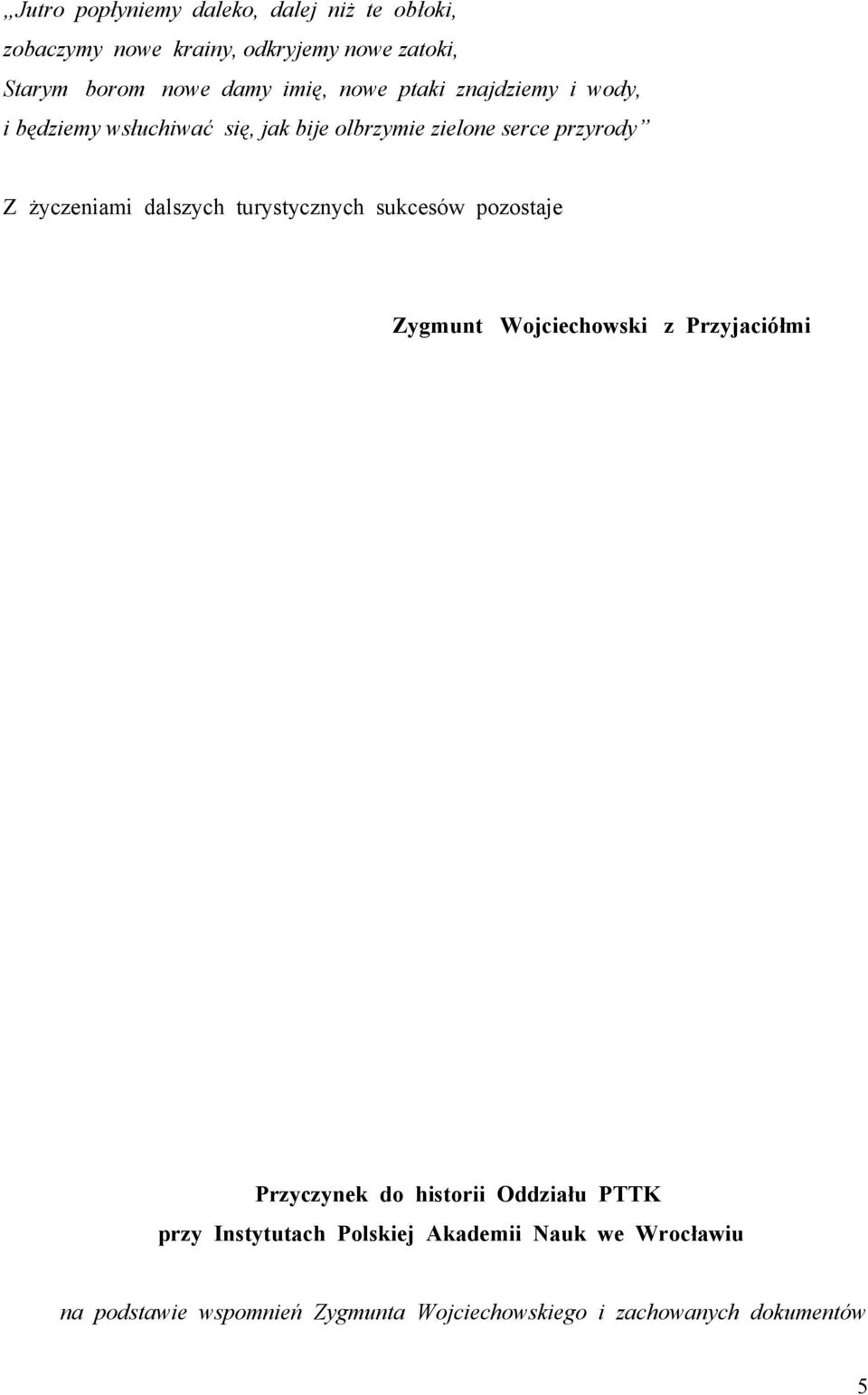 „Jutro popłyniemy daleko, dalej niż te obłoki,
zobaczymy nowe krainy, odkryjemy nowe zatoki,
Starym borom nowe damy imię, nowe ptaki znajdziemy i wody,
i będziemy wsłuchiwać się, jak bije olbrzymie zielone serce przyrody”

Z życzeniami dalszych turystycznych sukcesów pozostaje

Zygmunt Wojciechowski z Przyjaciółmi

Przyczynek do historii Oddziału PTTK
przy Instytutach Polskiej Akademii Nauk we Wrocławiu

na podstawie wspomnień Zygmunta Wojciechowskiego i zachowanych dokumentów

5